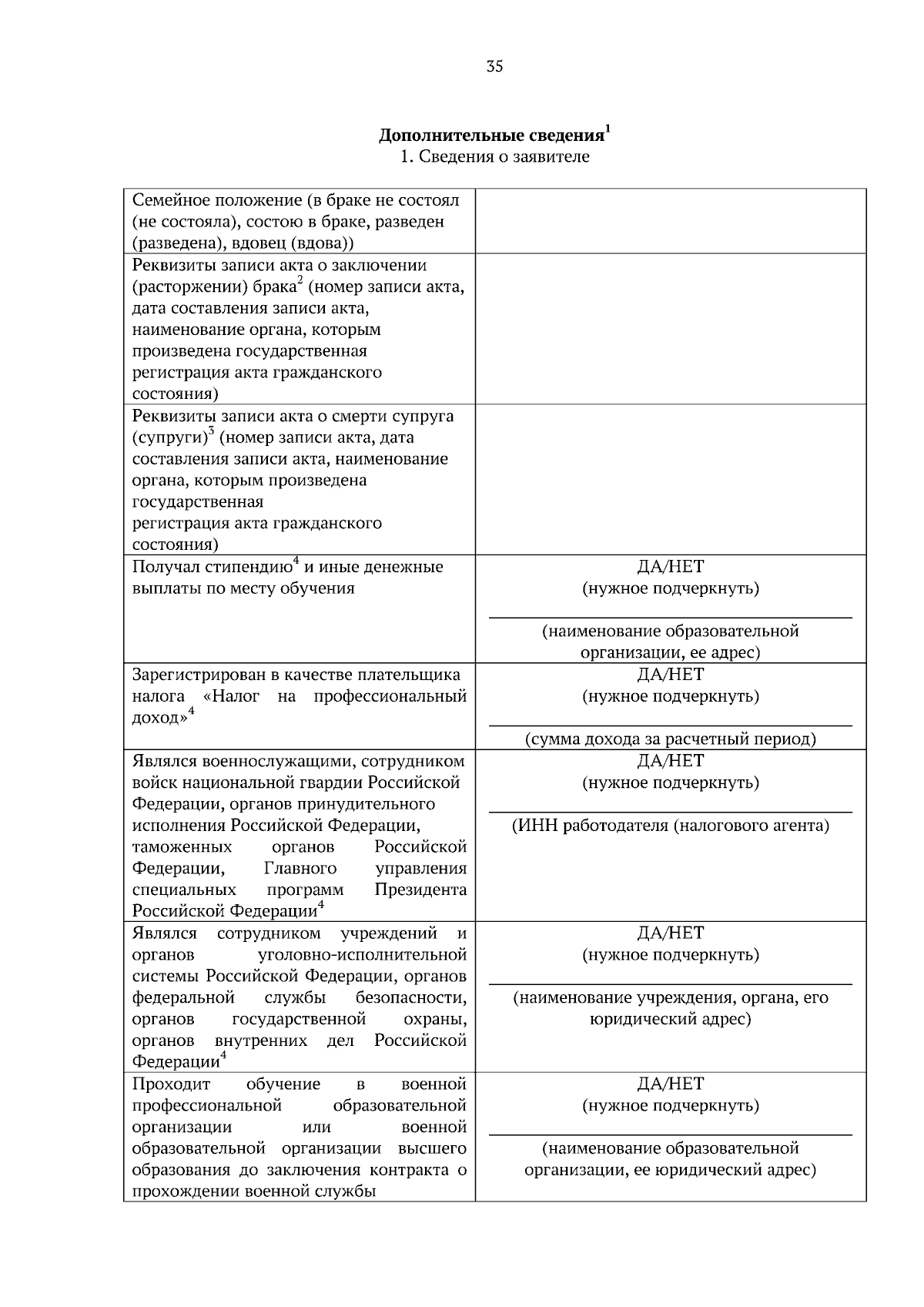 35

**Дополнительные сведения$^1$**
1. Сведения о заявителе

| | |
|---|---|
| Семейное положение (в браке не состоял (не состояла), состою в браке, разведен (разведена), вдовец (вдова)) | |
| Реквизиты записи акта о заключении (расторжении) брака$^2$ (номер записи акта, дата составления записи акта, наименование органа, которым произведена государственная регистрация акта гражданского состояния) | |
| Реквизиты записи акта о смерти супруга (супруги)$^3$ (номер записи акта, дата составления записи акта, наименование органа, которым произведена государственная регистрация акта гражданского состояния) | |
| Получал стипендию$^4$ и иные денежные выплаты по месту обучения | ДА/НЕТ (нужное подчеркнуть) (наименование образовательной организации, ее адрес) |
| Зарегистрирован в качестве плательщика налога «Налог на профессиональный доход»$^4$ | ДА/НЕТ (нужное подчеркнуть) (сумма дохода за расчетный период) |
| Являлся военнослужащими, сотрудником войск национальной гвардии Российской Федерации, органов принудительного исполнения Российской Федерации, таможенных органов Российской Федерации, Главного управления специальных программ Президента Российской Федерации$^4$ | ДА/НЕТ (нужное подчеркнуть) (ИНН работодателя (налогового агента) |
| Являлся сотрудником учреждений и органов уголовно-исполнительной системы Российской Федерации, органов федеральной службы безопасности, органов государственной охраны, органов внутренних дел Российской Федерации$^4$ | ДА/НЕТ (нужное подчеркнуть) (наименование учреждения, органа, его юридический адрес) |
| Проходит обучение в военной профессиональной образовательной организации или военной образовательной организации высшего образования до заключения контракта о прохождении военной службы | ДА/НЕТ (нужное подчеркнуть) (наименование образовательной организации, ее юридический адрес) |